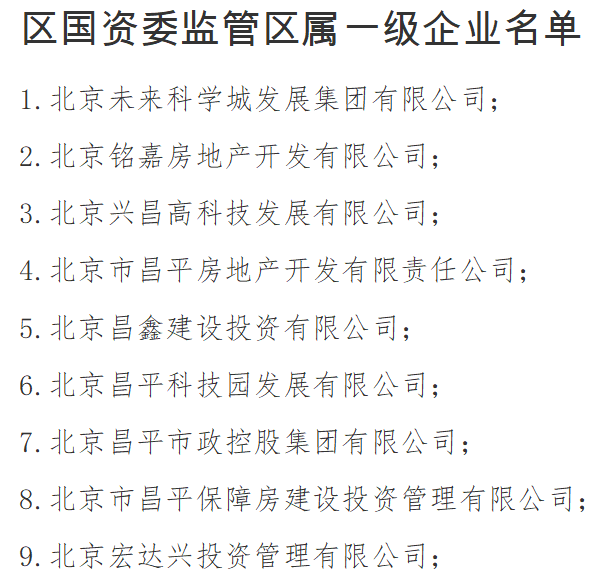 区国资委监管区属一级企业名单

1.北京未来科学城发展集团有限公司;

2.北京铭嘉房地产开发有限公司;

3.北京兴昌高科技发展有限公司;

4.北京市昌平房地产开发有限责任公司;

5.北京昌鑫建设投资有限公司;

6.北京昌平科技园发展有限公司;

7.北京昌平市政控股集团有限公司;

8.北京市昌平保障房建设投资管理有限公司;

9.北京宏达兴投资管理有限公司;